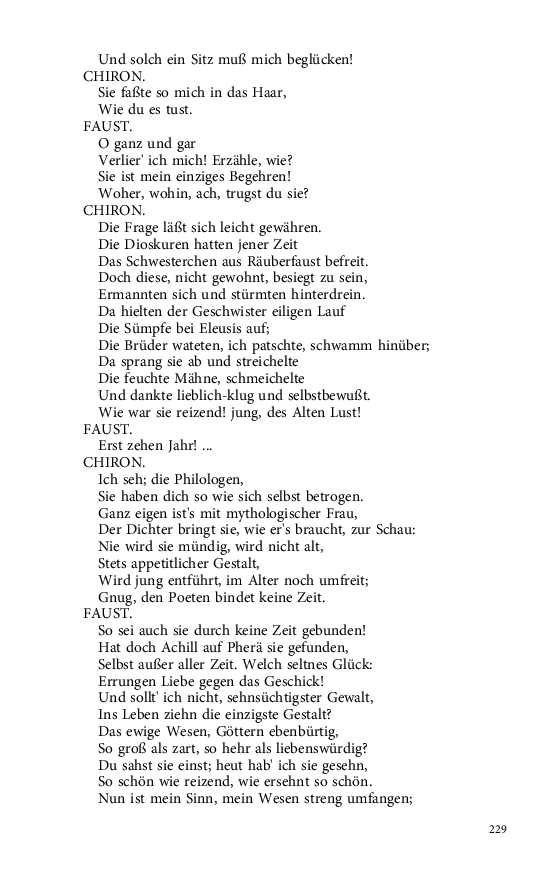 Und solch ein Sitz muß mich beglücken!
CHIRON.
Sie faßte so mich in das Haar,
Wie du es tust.
FAUST.
O ganz und gar
Verlier' ich mich! Erzähle, wie?
Sie ist mein einziges Begehren!
Woher, wohin, ach, trugst du sie?
CHIRON.
Die Frage läßt sich leicht gewähren.
Die Dioskuren hatten jener Zeit
Das Schwesterchen aus Räuberfaust befreit.
Doch diese, nicht gewohnt, besiegt zu sein,
Ermannten sich und stürmten hinterdrein.
Da hielten der Geschwister eiligen Lauf
Die Sümpfe bei Eleusis auf;
Die Brüder wateten, ich patschte, schwamm hinüber;
Da sprang sie ab und streichelte
Die feuchte Mähne, schmeichelte
Und dankte lieblich-klug und selbstbewußt.
Wie war sie reizend! jung, des Alten Lust!
FAUST.
Erst zehen Jahr! ...
CHIRON.
Ich seh; die Philologen,
Sie haben dich so wie sich selbst betrogen.
Ganz eigen ist's mit mythologischer Frau,
Der Dichter bringt sie, wie er's braucht, zur Schau:
Nie wird sie mündig, wird nicht alt,
Stets appetitlicher Gestalt,
Wird jung entführt, im Alter noch umfreit;
Gnug, den Poeten bindet keine Zeit.
FAUST.
So sei auch sie durch keine Zeit gebunden!
Hat doch Achill auf Pherä sie gefunden,
Selbst außer aller Zeit. Welch seltnes Glück:
Errungen Liebe gegen das Geschick!
Und sollt' ich nicht, sehnsüchtigster Gewalt,
Ins Leben ziehn die einzigste Gestalt?
Das ewige Wesen, Göttern ebenbürtig,
So groß als zart, so hehr als liebenswürdig?
Du sahst sie einst; heut hab' ich sie gesehn,
So schön wie reizend, wie ersehnt so schön.
Nun ist mein Sinn, mein Wesen streng umfangen;

229